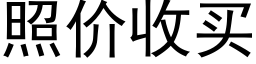 照价收买